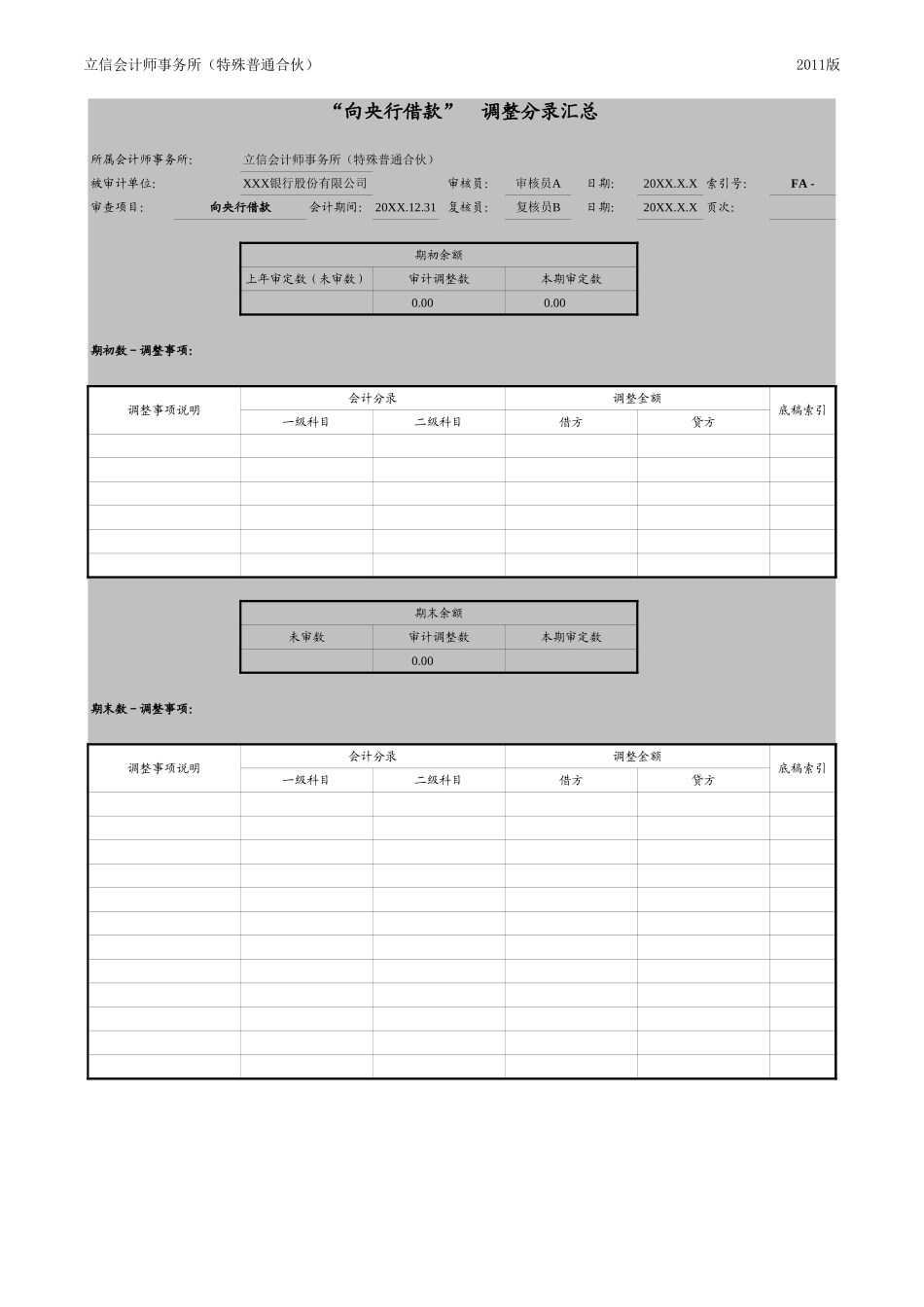 立信会计师事务所（特殊普通合伙）

2011版

“向央行借款” 调整分录汇总

所属会计师事务所: 立信会计师事务所（特殊普通合伙）
被审计单位: XXX银行股份有限公司 审核员: 审核员A 日期: 20XX.X.X 索引号: FA -
审查项目: 向央行借款 会计期间: 20XX.12.31 复核员: 复核员B 日期: 20XX.X.X 页次:

| 期初余额 | | |
|---|---|---|
| 上年审定数（未审数） | 审计调整数 | 本期审定数 |
| | 0.00 | 0.00 |

期初数－调整事项:

| 调整事项说明 | 会计分录 | | 调整金额 | | 底稿索引 |
|---|---|---|---|---|---|
| | 一级科目 | 二级科目 | 借方 | 贷方 | |
| | | | | | |
| | | | | | |
| | | | | | |
| | | | | | |
| | | | | | |
| | | | | | |

| 期末余额 | | |
|---|---|---|
| 未审数 | 审计调整数 | 本期审定数 |
| | 0.00 | |

期末数－调整事项:

| 调整事项说明 | 会计分录 | | 调整金额 | | 底稿索引 |
|---|---|---|---|---|---|
| | 一级科目 | 二级科目 | 借方 | 贷方 | |
| | | | | | |
| | | | | | |
| | | | | | |
| | | | | | |
| | | | | | |
| | | | | | |
| | | | | | |
| | | | | | |
| | | | | | |
| | | | | | |
| | | | | | |
| | | | | | |